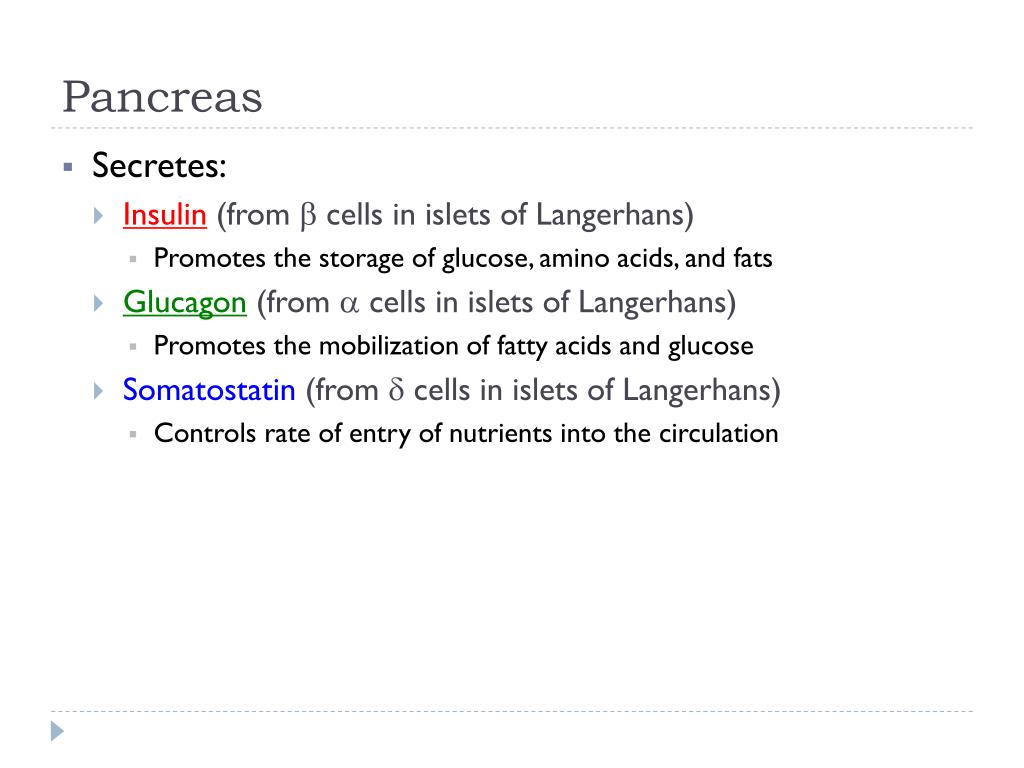 Pancreas

Secretes:

Insulin (from $\beta$ cells in islets of Langerhans)

Promotes the storage of glucose, amino acids, and fats

Glucagon (from $\alpha$ cells in islets of Langerhans)

Promotes the mobilization of fatty acids and glucose

Somatostatin (from $\delta$ cells in islets of Langerhans)

Controls rate of entry of nutrients into the circulation